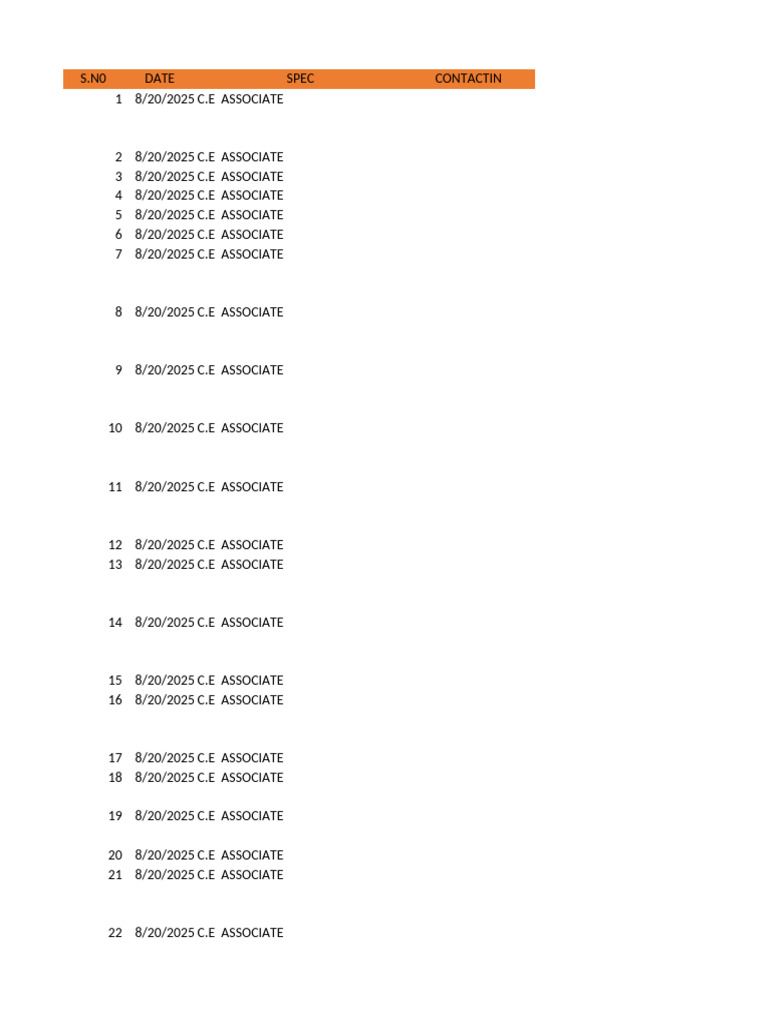 | S.N0 | DATE | SPEC | CONTACTIN |
|---|---|---|---|
| 1 | 8/20/2025 | C.E ASSOCIATE | |
| 2 | 8/20/2025 | C.E ASSOCIATE | |
| 3 | 8/20/2025 | C.E ASSOCIATE | |
| 4 | 8/20/2025 | C.E ASSOCIATE | |
| 5 | 8/20/2025 | C.E ASSOCIATE | |
| 6 | 8/20/2025 | C.E ASSOCIATE | |
| 7 | 8/20/2025 | C.E ASSOCIATE | |
| 8 | 8/20/2025 | C.E ASSOCIATE | |
| 9 | 8/20/2025 | C.E ASSOCIATE | |
| 10 | 8/20/2025 | C.E ASSOCIATE | |
| 11 | 8/20/2025 | C.E ASSOCIATE | |
| 12 | 8/20/2025 | C.E ASSOCIATE | |
| 13 | 8/20/2025 | C.E ASSOCIATE | |
| 14 | 8/20/2025 | C.E ASSOCIATE | |
| 15 | 8/20/2025 | C.E ASSOCIATE | |
| 16 | 8/20/2025 | C.E ASSOCIATE | |
| 17 | 8/20/2025 | C.E ASSOCIATE | |
| 18 | 8/20/2025 | C.E ASSOCIATE | |
| 19 | 8/20/2025 | C.E ASSOCIATE | |
| 20 | 8/20/2025 | C.E ASSOCIATE | |
| 21 | 8/20/2025 | C.E ASSOCIATE | |
| 22 | 8/20/2025 | C.E ASSOCIATE | |